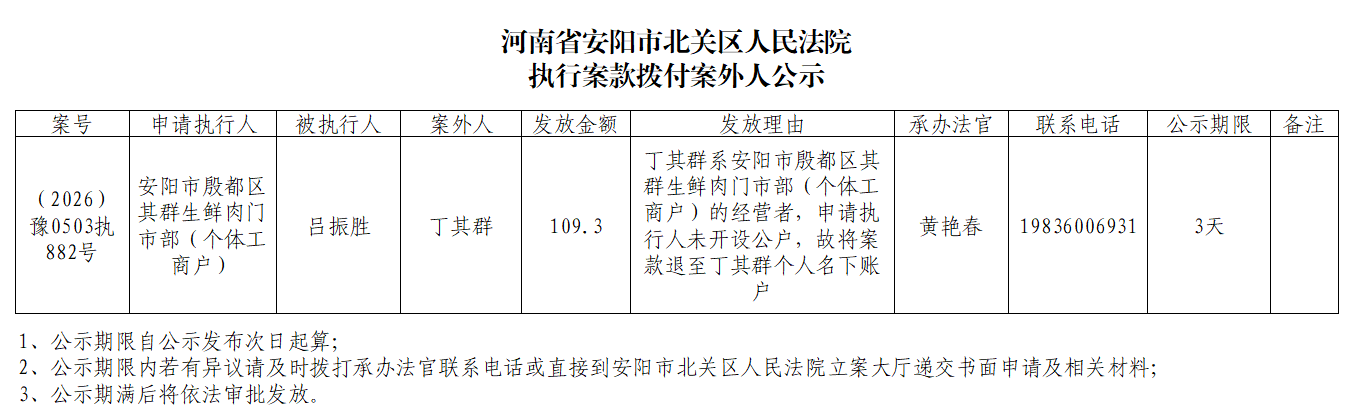 河南省安阳市北关区人民法院
执行案款拨付案外人公示

| 案号 | 申请执行人 | 被执行人 | 案外人 | 发放金额 | 发放理由 | 承办法官 | 联系电话 | 公示期限 | 备注 |
|---|---|---|---|---|---|---|---|---|---|
| （2026）豫0503执882号 | 安阳市殷都区其群生鲜肉门市部（个体工商户） | 吕振胜 | 丁其群 | 109.3 | 丁其群系安阳市殷都区其群生鲜肉门市部（个体工商户）的经营者，申请执行人未开设公户，故将案款退至丁其群个人名下账户 | 黄艳春 | 19836006931 | 3天 |  |

1、公示期限自公示发布次日起算；
2、公示期限内若有异议请及时拨打承办法官联系电话或直接到安阳市北关区人民法院立案大厅递交书面申请及相关材料；
3、公示期满后将依法审批发放。